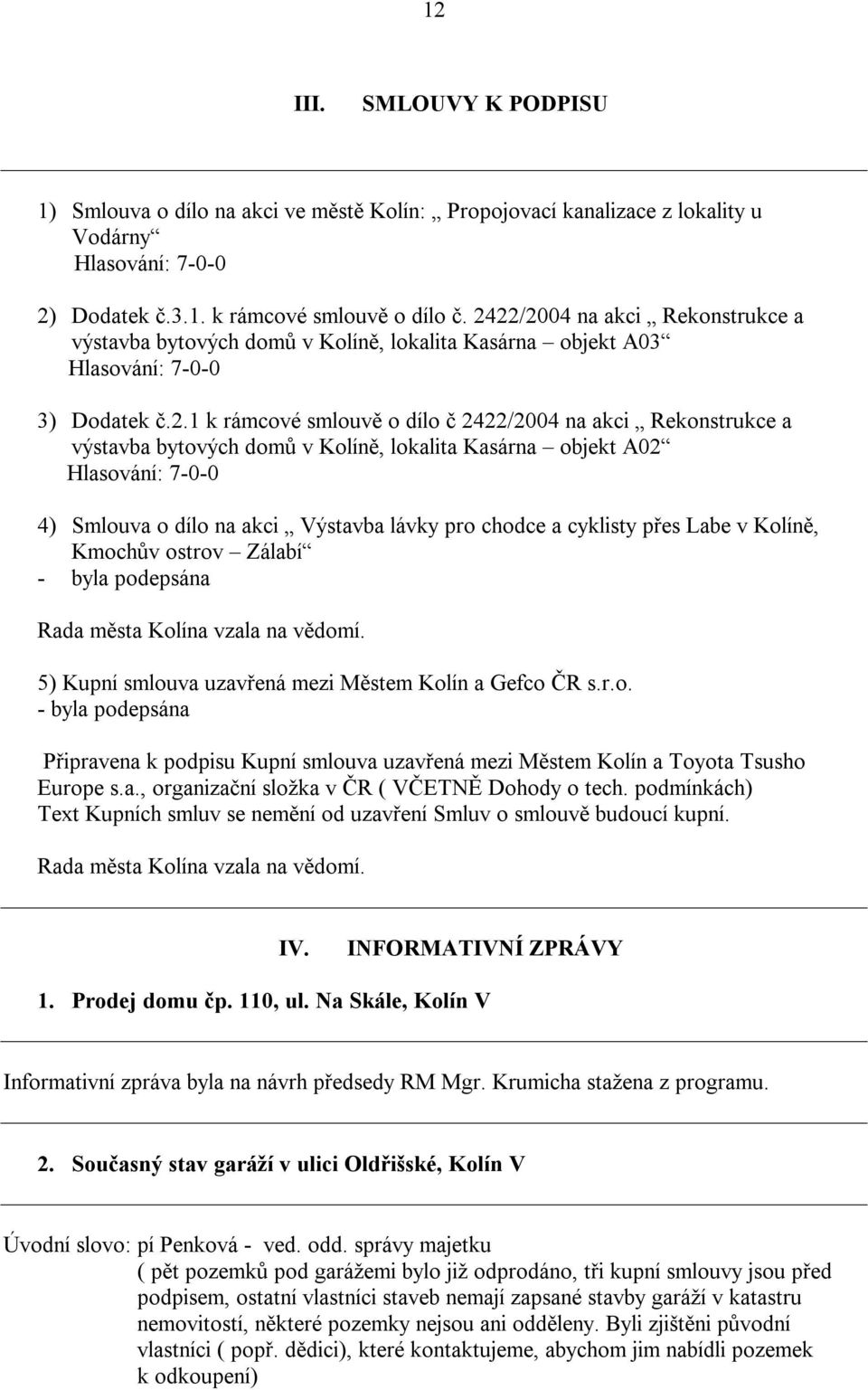 12

III. SMLOUVY K PODPISU

1) Smlouva o dílo na akci ve městě Kolín: „ Propojovací kanalizace z lokality u Vodárny“
Hlasování: 7-0-0

2) Dodatek č.3.1. k rámcové smlouvě o dílo č. 2422/2004 na akci „ Rekonstrukce a výstavba bytových domů v Kolíně, lokalita Kasárna – objekt A03“
Hlasování: 7-0-0

3) Dodatek č.2.1 k rámcové smlouvě o dílo č 2422/2004 na akci „ Rekonstrukce a výstavba bytových domů v Kolíně, lokalita Kasárna – objekt A02“
Hlasování: 7-0-0

4) Smlouva o dílo na akci „ Výstavba lávky pro chodce a cyklisty přes Labe v Kolíně, Kmochův ostrov – Zálabí“
- byla podepsána

Rada města Kolína vzala na vědomí.

5) Kupní smlouva uzavřená mezi Městem Kolín a Gefco ČR s.r.o.
- byla podepsána

Připravena k podpisu Kupní smlouva uzavřená mezi Městem Kolín a Toyota Tsusho Europe s.a., organizační složka v ČR ( VČETNĚ Dohody o tech. podmínkách)
Text Kupních smluv se nemění od uzavření Smluv o smlouvě budoucí kupní.

Rada města Kolína vzala na vědomí.

IV. INFORMATIVNÍ ZPRÁVY

1. Prodej domu čp. 110, ul. Na Skále, Kolín V

Informativní zpráva byla na návrh předsedy RM Mgr. Krumicha stažena z programu.

2. Současný stav garáží v ulici Oldřišské, Kolín V

Úvodní slovo: pí Penková - ved. odd. správy majetku
( pět pozemků pod garážemi bylo již odprodáno, tři kupní smlouvy jsou před podpisem, ostatní vlastníci staveb nemají zapsané stavby garáží v katastru nemovitostí, některé pozemky nejsou ani odděleny. Byli zjištěni původní vlastníci ( popř. dědici), které kontaktujeme, abychom jim nabídli pozemek k odkoupení)